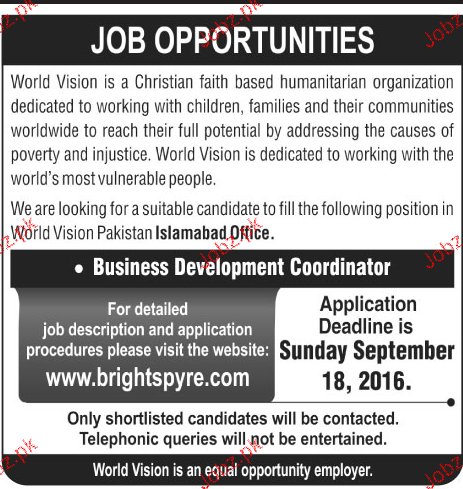 JOB OPPORTUNITIES

World Vision is a Christian faith based humanitarian organization dedicated to working with children, families and their communities worldwide to reach their full potential by addressing the causes of poverty and injustice. World Vision is dedicated to working with the world's most vulnerable people.

We are looking for a suitable candidate to fill the following position in World Vision Pakistan Islamabad Office.

• Business Development Coordinator

For detailed job description and application procedures please visit the website:
www.brightspyre.com

Application Deadline is Sunday September 18, 2016.

Only shortlisted candidates will be contacted.
Telephonic queries will not be entertained.

World Vision is an equal opportunity employer.

Jobz.pk